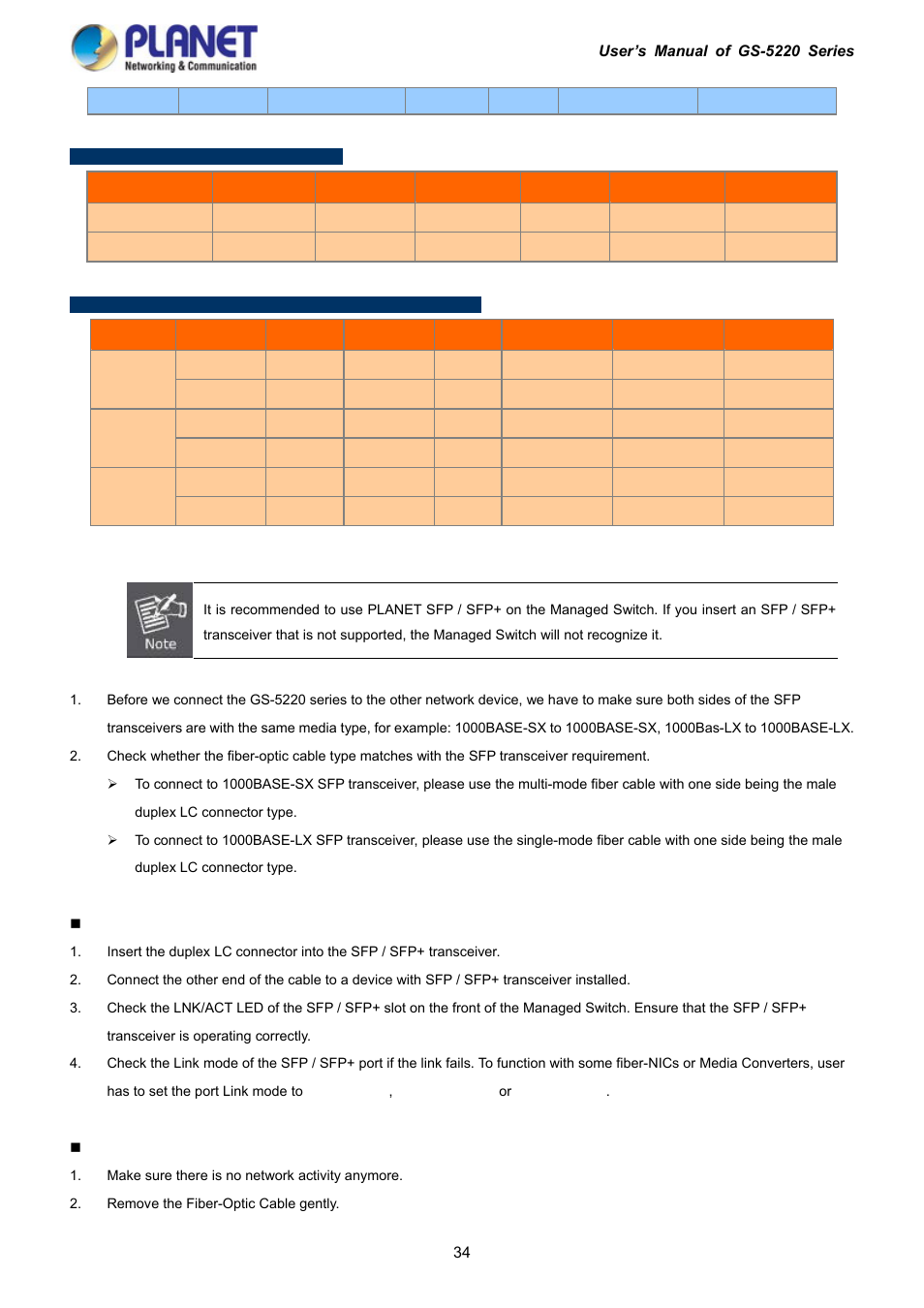 PLANET
Networking & Communication

User's Manual of GS-5220 Series

Note

It is recommended to use PLANET SFP / SFP+ on the Managed Switch. If you insert an SFP / SFP+ transceiver that is not supported, the Managed Switch will not recognize it.

1. Before we connect the GS-5220 series to the other network device, we have to make sure both sides of the SFP transceivers are with the same media type, for example: 1000BASE-SX to 1000BASE-SX, 1000Bas-LX to 1000BASE-LX.

2. Check whether the fiber-optic cable type matches with the SFP transceiver requirement.

➢ To connect to 1000BASE-SX SFP transceiver, please use the multi-mode fiber cable with one side being the male duplex LC connector type.

➢ To connect to 1000BASE-LX SFP transceiver, please use the single-mode fiber cable with one side being the male duplex LC connector type.

■

1. Insert the duplex LC connector into the SFP / SFP+ transceiver.

2. Connect the other end of the cable to a device with SFP / SFP+ transceiver installed.

3. Check the LNK/ACT LED of the SFP / SFP+ slot on the front of the Managed Switch. Ensure that the SFP / SFP+ transceiver is operating correctly.

4. Check the Link mode of the SFP / SFP+ port if the link fails. To function with some fiber-NICs or Media Converters, user has to set the port Link mode to , or .

■

1. Make sure there is no network activity anymore.

2. Remove the Fiber-Optic Cable gently.

34